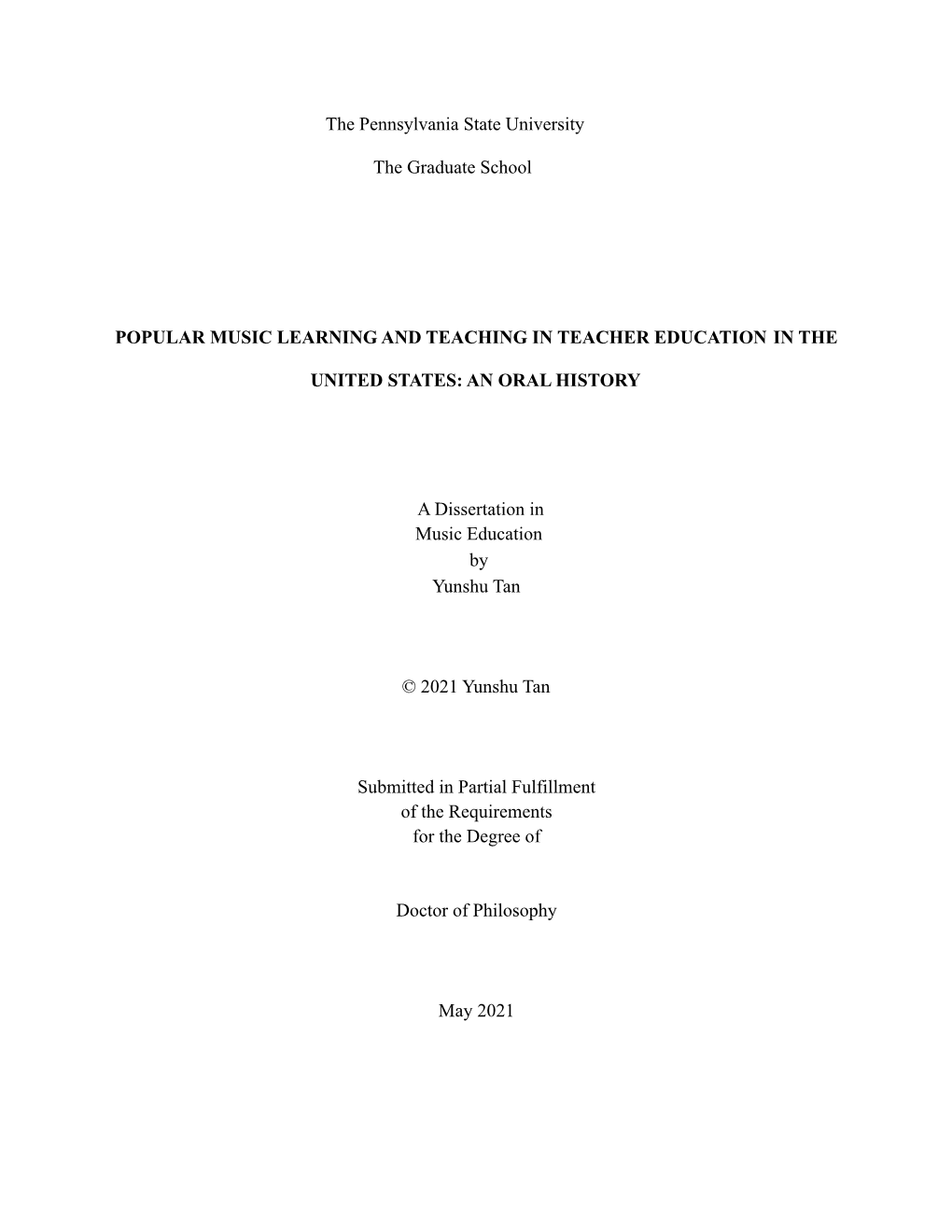 The Pennsylvania State University

The Graduate School

POPULAR MUSIC LEARNING AND TEACHING IN TEACHER EDUCATION IN THE UNITED STATES: AN ORAL HISTORY

A Dissertation in
Music Education
by
Yunshu Tan

© 2021 Yunshu Tan

Submitted in Partial Fulfillment
of the Requirements
for the Degree of

Doctor of Philosophy

May 2021